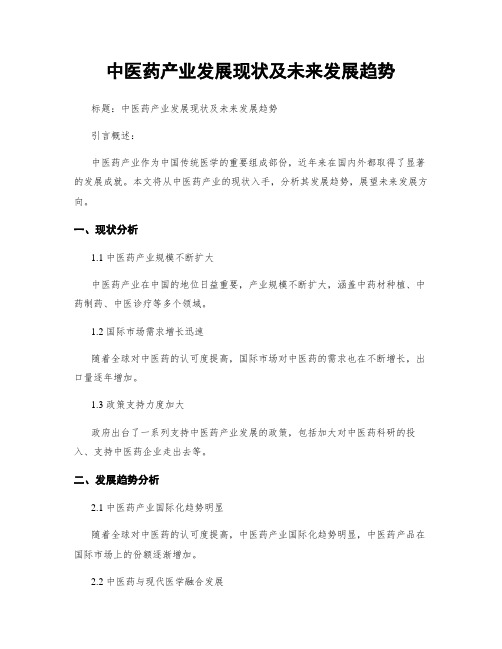 中医药产业发展现状及未来发展趋势

标题：中医药产业发展现状及未来发展趋势

引言概述：

中医药产业作为中国传统医学的重要组成部份，近年来在国内外都取得了显著的发展成就。本文将从中医药产业的现状入手，分析其发展趋势，展望未来发展方向。

一、现状分析

1.1 中医药产业规模不断扩大

中医药产业在中国的地位日益重要，产业规模不断扩大，涵盖中药材种植、中药制药、中医诊疗等多个领域。

1.2 国际市场需求增长迅速

随着全球对中医药的认可度提高，国际市场对中医药的需求也在不断增长，出口量逐年增加。

1.3 政策支持力度加大

政府出台了一系列支持中医药产业发展的政策，包括加大对中医药科研的投入、支持中医药企业走出去等。

二、发展趋势分析

2.1 中医药产业国际化趋势明显

随着全球对中医药的认可度提高，中医药产业国际化趋势明显，中医药产品在国际市场上的份额逐渐增加。

2.2 中医药与现代医学融合发展